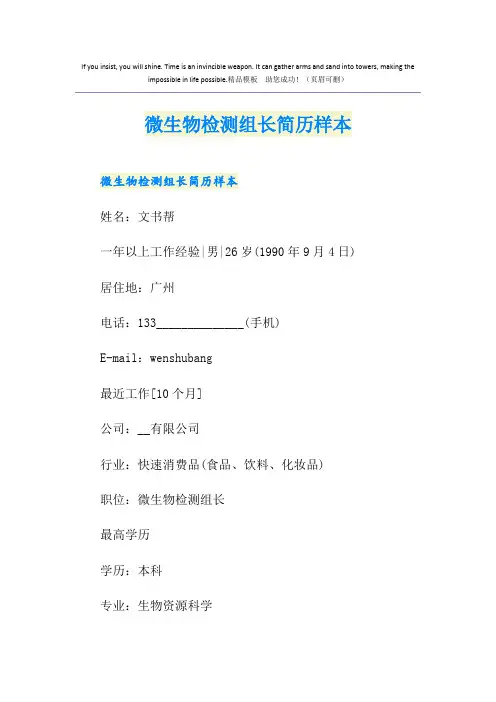 If you insist, you will shine. Time is an invincible weapon. It can gather arms and sand into towers, making the impossible in life possible.精品模板 助您成功！（页眉可删）

微生物检测组长简历样本

微生物检测组长简历样本

姓名：文书帮

一年以上工作经验|男|26岁(1990年9月4日)

居住地：广州

电话：133____(手机)

E-mail：wenshubang

最近工作[10个月]

公司：____有限公司

行业：快速消费品(食品、饮料、化妆品)

职位：微生物检测组长

最高学历

学历：本科

专业：生物资源科学